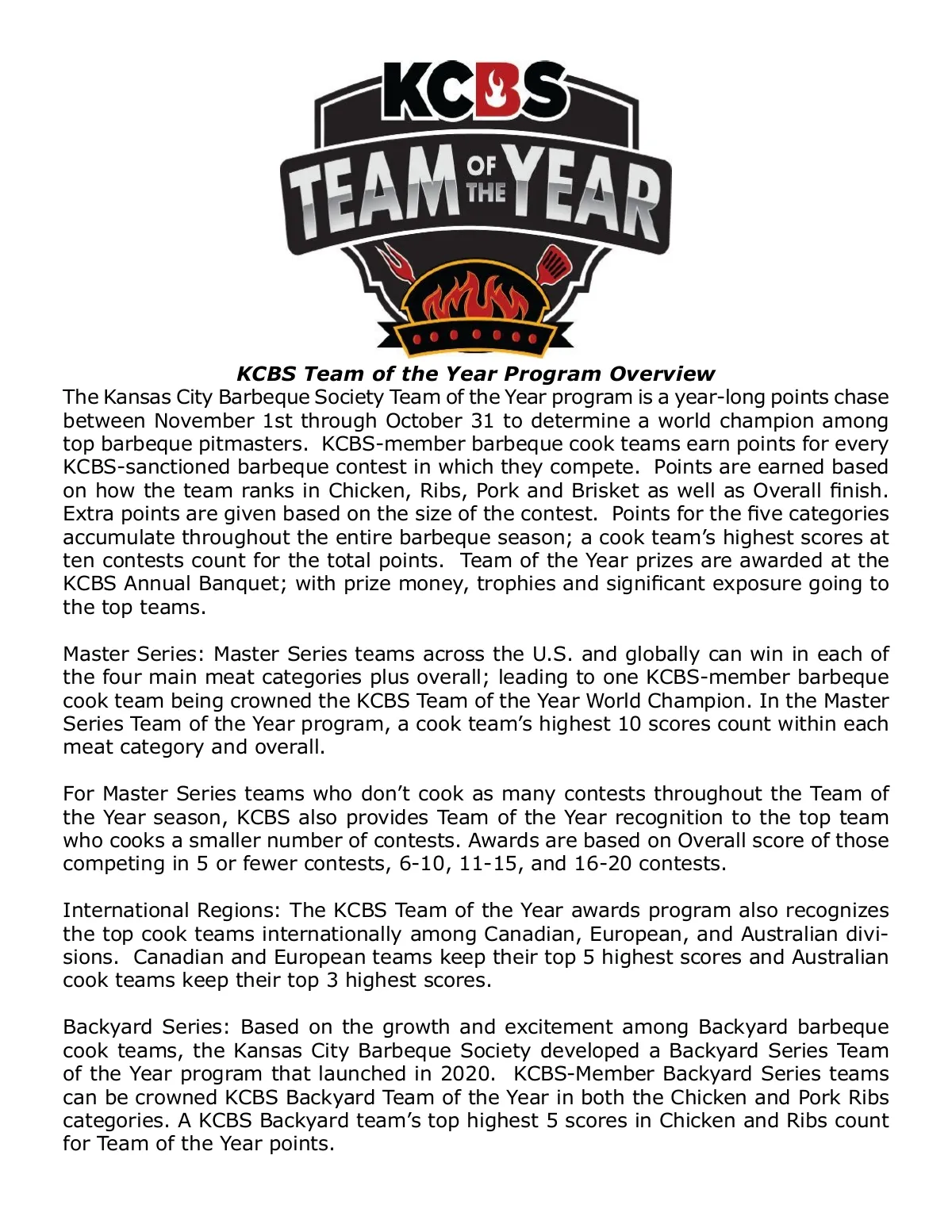 KCBS
TEAM OF THE YEAR

KCBS Team of the Year Program Overview

The Kansas City Barbeque Society Team of the Year program is a year-long points chase between November 1st through October 31 to determine a world champion among top barbeque pitmasters. KCBS-member barbeque cook teams earn points for every KCBS-sanctioned barbeque contest in which they compete. Points are earned based on how the team ranks in Chicken, Ribs, Pork and Brisket as well as Overall finish. Extra points are given based on the size of the contest. Points for the five categories accumulate throughout the entire barbeque season; a cook team's highest scores at ten contests count for the total points. Team of the Year prizes are awarded at the KCBS Annual Banquet; with prize money, trophies and significant exposure going to the top teams.

Master Series: Master Series teams across the U.S. and globally can win in each of the four main meat categories plus overall; leading to one KCBS-member barbeque cook team being crowned the KCBS Team of the Year World Champion. In the Master Series Team of the Year program, a cook team's highest 10 scores count within each meat category and overall.

For Master Series teams who don't cook as many contests throughout the Team of the Year season, KCBS also provides Team of the Year recognition to the top team who cooks a smaller number of contests. Awards are based on Overall score of those competing in 5 or fewer contests, 6-10, 11-15, and 16-20 contests.

International Regions: The KCBS Team of the Year awards program also recognizes the top cook teams internationally among Canadian, European, and Australian divisions. Canadian and European teams keep their top 5 highest scores and Australian cook teams keep their top 3 highest scores.

Backyard Series: Based on the growth and excitement among Backyard barbeque cook teams, the Kansas City Barbeque Society developed a Backyard Series Team of the Year program that launched in 2020. KCBS-Member Backyard Series teams can be crowned KCBS Backyard Team of the Year in both the Chicken and Pork Ribs categories. A KCBS Backyard team's top highest 5 scores in Chicken and Ribs count for Team of the Year points.